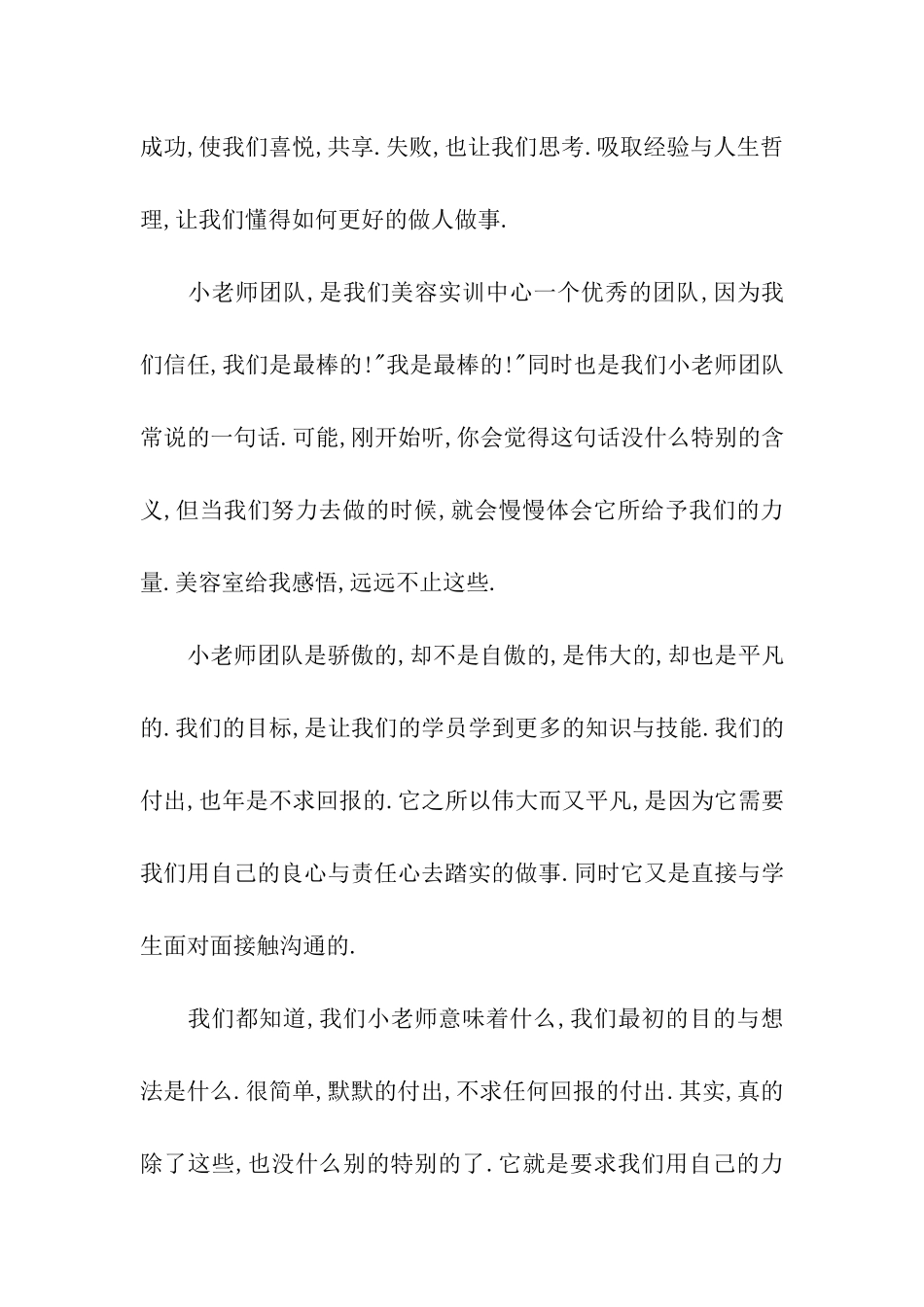 成功,使我们喜悦,共享.失败,也让我们思考.吸取经验与人生哲理,让我们懂得如何更好的做人做事.

小老师团队,是我们美容实训中心一个优秀的团队,因为我们信任,我们是最棒的!"我是最棒的!"同时也是我们小老师团队常说的一句话.可能,刚开始听,你会觉得这句话没什么特别的含义,但当我们努力去做的时候,就会慢慢体会它所给予我们的力量.美容室给我感悟,远远不止这些.

小老师团队是骄傲的,却不是自傲的,是伟大的,却也是平凡的.我们的目标,是让我们的学员学到更多的知识与技能.我们的付出,也年是不求回报的.它之所以伟大而又平凡,是因为它需要我们用自己的良心与责任心去踏实的做事.同时它又是直接与学生面对面接触沟通的.

我们都知道,我们小老师意味着什么,我们最初的目的与想法是什么.很简单,默默的付出,不求任何回报的付出.其实,真的除了这些,也没什么别的特别的了.它就是要求我们用自己的力